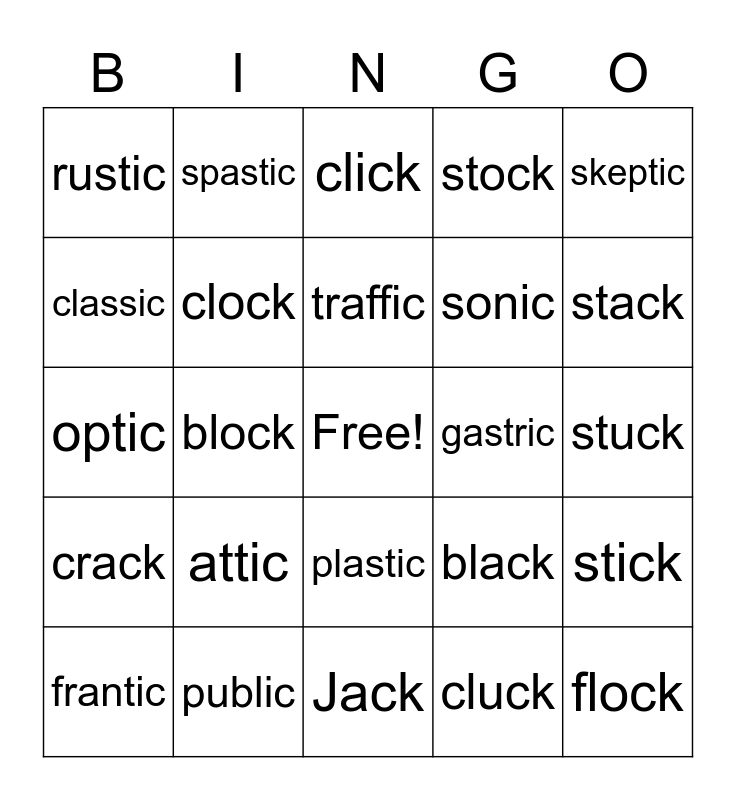 | B | I | N | G | O |
|---|---|---|---|---|
| rustic | spastic | click | stock | skeptic |
| classic | clock | traffic | sonic | stack |
| optic | block | Free! | gastric | stuck |
| crack | attic | plastic | black | stick |
| frantic | public | Jack | cluck | flock |